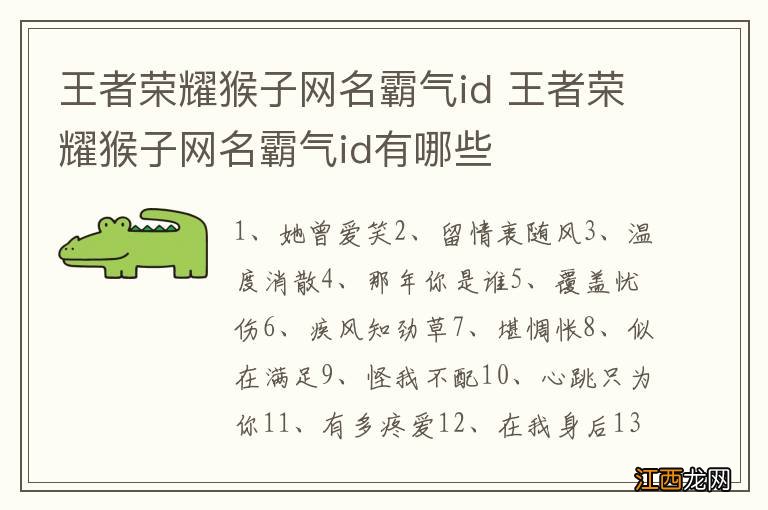 王者荣耀猴子网名霸气id 王者荣耀猴子网名霸气id有哪些

1、她曾爱笑2、留情衷随风3、温度消散4、那年你是谁5、覆盖忧伤6、疾风知劲草7、堪惆怅8、似在满足9、怪我不配10、心跳只为你11、有多疼爱12、在我身后13

江西龙网